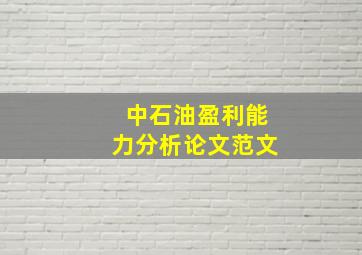 中石油盈利能力分析论文范文